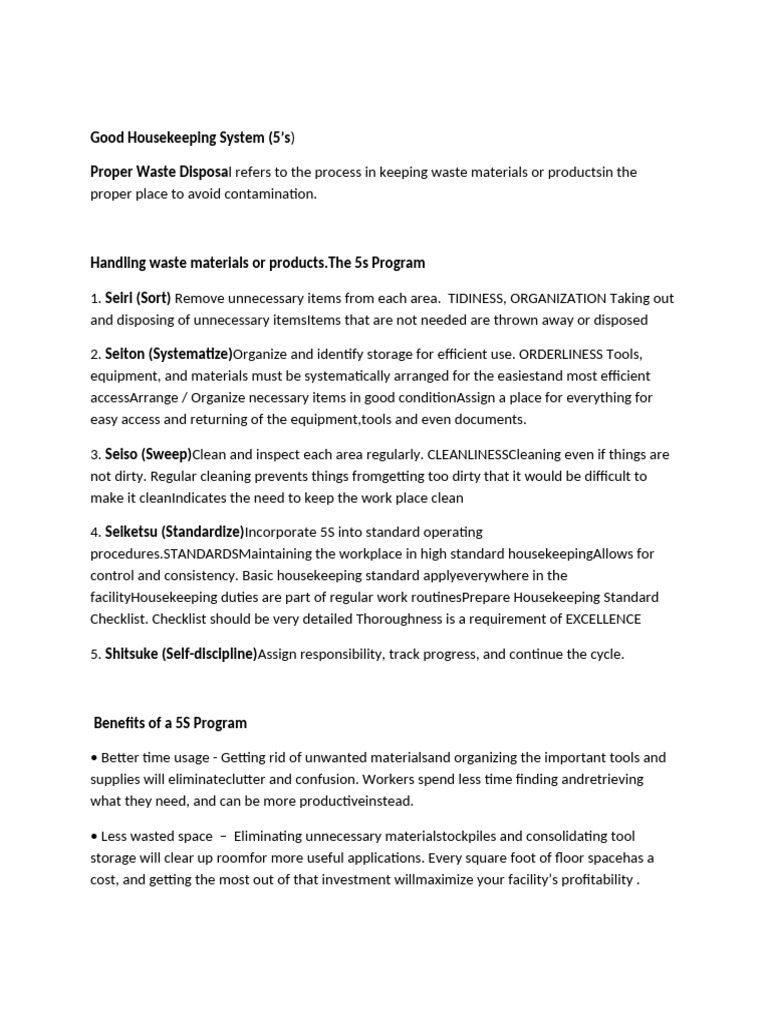 Good Housekeeping System (5's)

Proper Waste Disposal refers to the process in keeping waste materials or productsin the proper place to avoid contamination.

Handling waste materials or products.The 5s Program

1. Seiri (Sort) Remove unnecessary items from each area. TIDINESS, ORGANIZATION Taking out and disposing of unnecessary itemsItems that are not needed are thrown away or disposed

2. Seiton (Systematize)Organize and identify storage for efficient use. ORDERLINESS Tools, equipment, and materials must be systematically arranged for the easiestand most efficient accessArrange / Organize necessary items in good conditionAssign a place for everything for easy access and returning of the equipment,tools and even documents.

3. Seiso (Sweep)Clean and inspect each area regularly. CLEANLINESSCleaning even if things are not dirty. Regular cleaning prevents things fromgetting too dirty that it would be difficult to make it cleanIndicates the need to keep the work place clean

4. Seiketsu (Standardize)Incorporate 5S into standard operating procedures.STANDARDSMaintaining the workplace in high standard housekeepingAllows for control and consistency. Basic housekeeping standard applyeverywhere in the facilityHousekeeping duties are part of regular work routinesPrepare Housekeeping Standard Checklist. Checklist should be very detailed Thoroughness is a requirement of EXCELLENCE

5. Shitsuke (Self-discipline)Assign responsibility, track progress, and continue the cycle.

Benefits of a 5S Program

• Better time usage - Getting rid of unwanted materialsand organizing the important tools and supplies will eliminateclutter and confusion. Workers spend less time finding andretrieving what they need, and can be more productiveinstead.

• Less wasted space – Eliminating unnecessary materialstockpiles and consolidating tool storage will clear up roomfor more useful applications. Every square foot of floor spacehas a cost, and getting the most out of that investment willmaximize your facility's profitability .